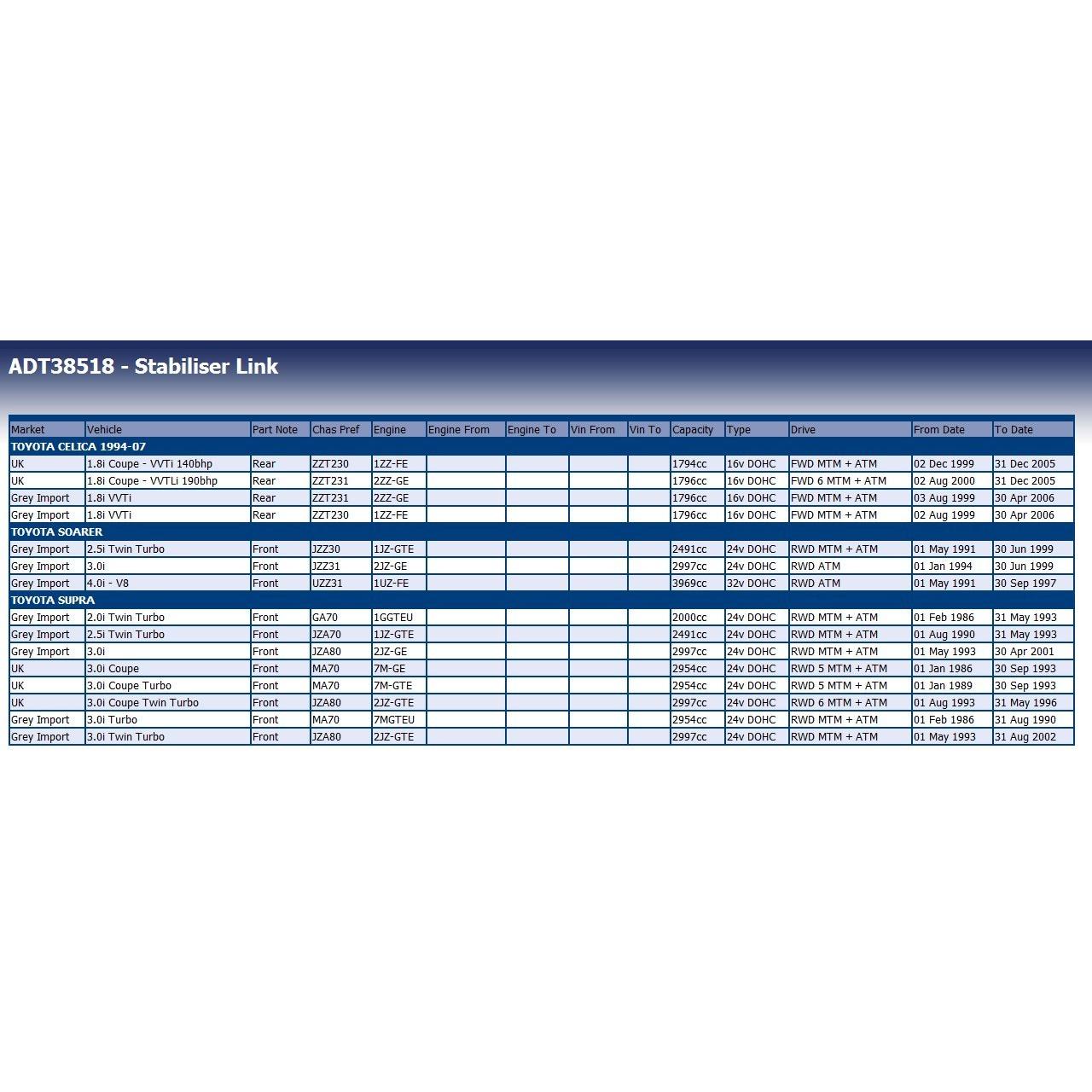 ADT38518 - Stabiliser Link

| Market | Vehicle | Part Note | Chas Pref | Engine | Engine From | Engine To | Vin From | Vin To | Capacity | Type | Drive | From Date | To Date |
|---|---|---|---|---|---|---|---|---|---|---|---|---|---|
| TOYOTA CELICA 1994-07 | | | | | | | | | | | | | |
| UK | 1.8i Coupe - VVTi 140bhp | Rear | ZZT230 | 1ZZ-FE | | | | | 1794cc | 16v DOHC | FWD MTM + ATM | 02 Dec 1999 | 31 Dec 2005 |
| UK | 1.8i Coupe - VVTLi 190bhp | Rear | ZZT231 | 2ZZ-GE | | | | | 1796cc | 16v DOHC | FWD 6 MTM + ATM | 02 Aug 2000 | 31 Dec 2005 |
| Grey Import | 1.8i VVTi | Rear | ZZT231 | 2ZZ-GE | | | | | 1796cc | 16v DOHC | FWD MTM + ATM | 03 Aug 1999 | 30 Apr 2006 |
| Grey Import | 1.8i VVTi | Rear | ZZT230 | 1ZZ-FE | | | | | 1796cc | 16v DOHC | FWD MTM + ATM | 02 Aug 1999 | 30 Apr 2006 |
| TOYOTA SOARER | | | | | | | | | | | | | |
| Grey Import | 2.5i Twin Turbo | Front | JZZ30 | 1JZ-GTE | | | | | 2491cc | 24v DOHC | RWD MTM + ATM | 01 May 1991 | 30 Jun 1999 |
| Grey Import | 3.0i | Front | JZZ31 | 2JZ-GE | | | | | 2997cc | 24v DOHC | RWD ATM | 01 Jan 1994 | 30 Jun 1999 |
| Grey Import | 4.0i - V8 | Front | UZZ31 | 1UZ-FE | | | | | 3969cc | 32v DOHC | RWD ATM | 01 May 1991 | 30 Sep 1997 |
| TOYOTA SUPRA | | | | | | | | | | | | | |
| Grey Import | 2.0i Twin Turbo | Front | GA70 | 1GGTEU | | | | | 2000cc | 24v DOHC | RWD MTM + ATM | 01 Feb 1986 | 31 May 1993 |
| Grey Import | 2.5i Twin Turbo | Front | JZA70 | 1JZ-GTE | | | | | 2491cc | 24v DOHC | RWD MTM + ATM | 01 Aug 1990 | 31 May 1993 |
| Grey Import | 3.0i | Front | JZA80 | 2JZ-GE | | | | | 2997cc | 24v DOHC | RWD MTM + ATM | 01 May 1993 | 30 Apr 2001 |
| UK | 3.0i Coupe | Front | MA70 | 7M-GE | | | | | 2954cc | 24v DOHC | RWD 5 MTM + ATM | 01 Jan 1986 | 30 Sep 1993 |
| UK | 3.0i Coupe Turbo | Front | MA70 | 7M-GTE | | | | | 2954cc | 24v DOHC | RWD 5 MTM + ATM | 01 Jan 1989 | 30 Sep 1993 |
| UK | 3.0i Coupe Twin Turbo | Front | JZA80 | 2JZ-GTE | | | | | 2997cc | 24v DOHC | RWD 6 MTM + ATM | 01 Aug 1993 | 31 May 1996 |
| Grey Import | 3.0i Turbo | Front | MA70 | 7MGTEU | | | | | 2954cc | 24v DOHC | RWD MTM + ATM | 01 Feb 1986 | 31 Aug 1990 |
| Grey Import | 3.0i Twin Turbo | Front | JZA80 | 2JZ-GTE | | | | | 2997cc | 24v DOHC | RWD MTM + ATM | 01 May 1993 | 31 Aug 2002 |